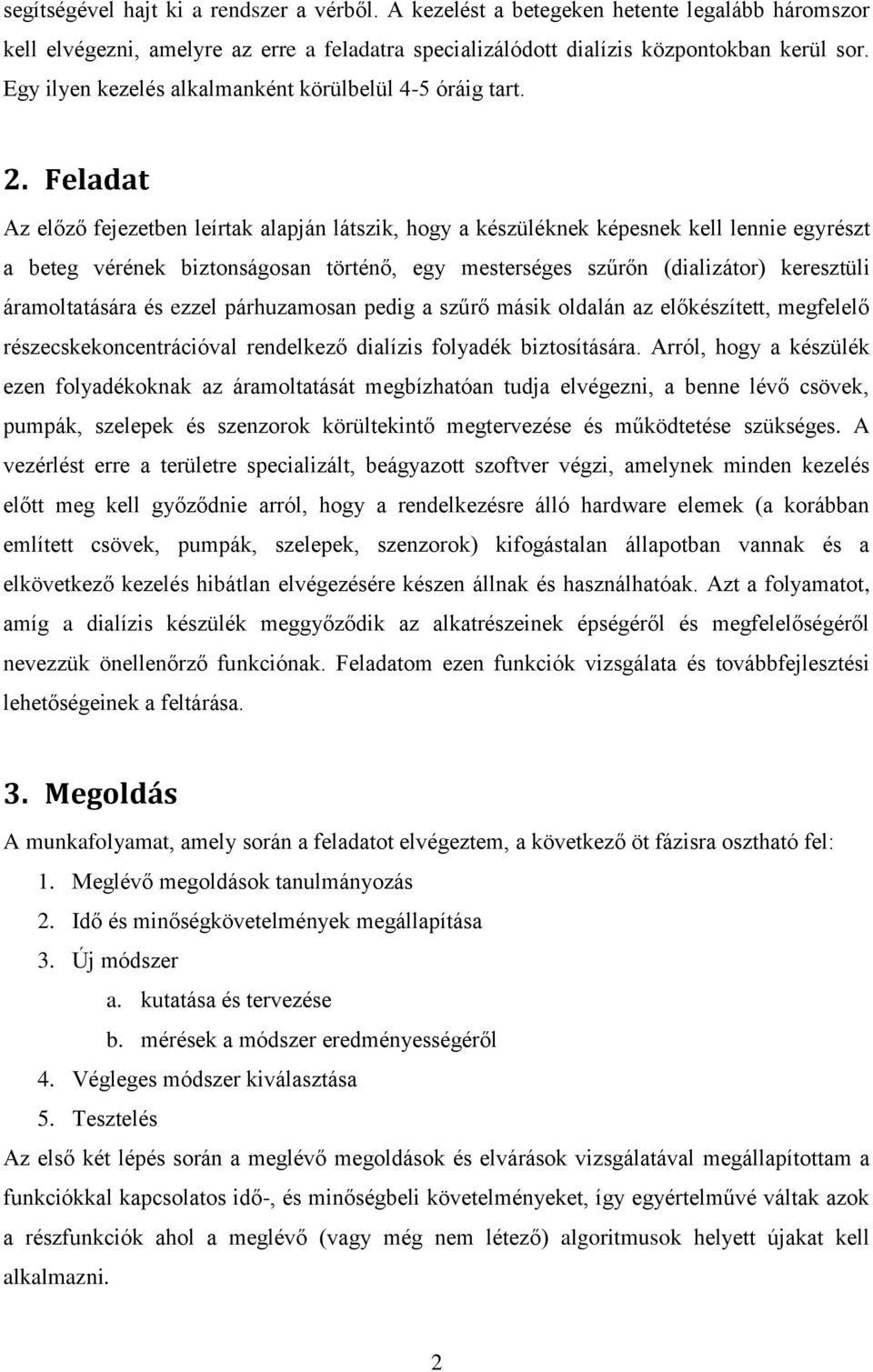 segítségével hajt ki a rendszer a vérből. A kezelést a betegeken hetente legalább háromszor kell elvégezni, amelyre az erre a feladatra specializálódott dialízis központokban kerül sor. Egy ilyen kezelés alkalmanként körülbelül 4-5 óráig tart.

2. Feladat

Az előző fejezetben leírtak alapján látszik, hogy a készüléknek képesnek kell lennie egyrészt a beteg vérének biztonságosan történő, egy mesterséges szűrőn (dializátor) keresztüli áramoltatására és ezzel párhuzamosan pedig a szűrő másik oldalán az előkészített, megfelelő részecskekoncentrációval rendelkező dialízis folyadék biztosítására. Arról, hogy a készülék ezen folyadékoknak az áramoltatását megbízhatóan tudja elvégezni, a benne lévő csövek, pumpák, szelepek és szenzorok körültekintő megtervezése és működtetése szükséges. A vezérlést erre a területre specializált, beágyazott szoftver végzi, amelynek minden kezelés előtt meg kell győződnie arról, hogy a rendelkezésre álló hardware elemek (a korábban említett csövek, pumpák, szelepek, szenzorok) kifogástalan állapotban vannak és a elkövetkező kezelés hibátlan elvégezésére készen állnak és használhatóak. Azt a folyamatot, amíg a dialízis készülék meggyőződik az alkatrészeinek épségéről és megfelelőségéről nevezzük önellenőrző funkciónak. Feladatom ezen funkciók vizsgálata és továbbfejlesztési lehetőségeinek a feltárása.

3. Megoldás

A munkafolyamat, amely során a feladatot elvégeztem, a következő öt fázisra osztható fel:
1. Meglévő megoldások tanulmányozás
2. Idő és minőségkövetelmények megállapítása
3. Új módszer
a. kutatása és tervezése
b. mérések a módszer eredményességéről
4. Végleges módszer kiválasztása
5. Tesztelés
Az első két lépés során a meglévő megoldások és elvárások vizsgálatával megállapítottam a funkciókkal kapcsolatos idő-, és minőségbeli követelményeket, így egyértelművé váltak azok a részfunkciók ahol a meglévő (vagy még nem létező) algoritmusok helyett újakat kell alkalmazni.

2